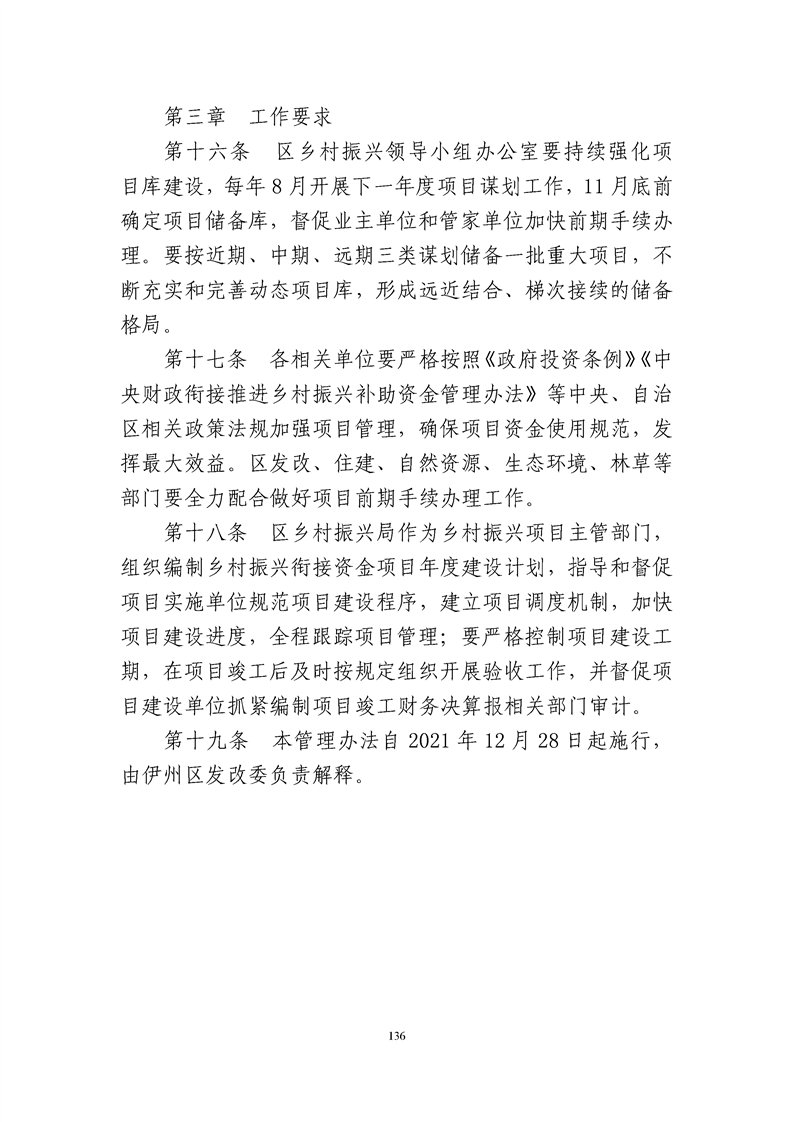 第三章 工作要求

第十六条 区乡村振兴领导小组办公室要持续强化项目库建设，每年8月开展下一年度项目谋划工作，11月底前确定项目储备库，督促业主单位和管家单位加快前期手续办理。要按近期、中期、远期三类谋划储备一批重大项目，不断充实和完善动态项目库，形成远近结合、梯次接续的储备格局。

第十七条 各相关单位要严格按照《政府投资条例》《中央财政衔接推进乡村振兴补助资金管理办法》等中央、自治区相关政策法规加强项目管理，确保项目资金使用规范，发挥最大效益。区发改、住建、自然资源、生态环境、林草等部门要全力配合做好项目前期手续办理工作。

第十八条 区乡村振兴局作为乡村振兴项目主管部门，组织编制乡村振兴衔接资金项目年度建设计划，指导和督促项目实施单位规范项目建设程序，建立项目调度机制，加快项目建设进度，全程跟踪项目管理；要严格控制项目建设工期，在项目竣工后及时按规定组织开展验收工作，并督促项目建设单位抓紧编制项目竣工财务决算报相关部门审计。

第十九条 本管理办法自2021年12月28日起施行，由伊州区发改委负责解释。

136